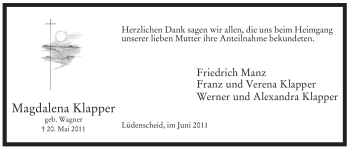 Herzlichen Dank sagen wir allen, die uns beim Heimgang unserer lieben Mutter ihre Anteilnahme bekundeten.

Friedrich Manz
Franz und Verena Klapper
Werner und Alexandra Klapper

Magdalena Klapper
geb. Wagner
† 20. Mai 2011

Lüdenscheid, im Juni 2011